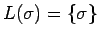 $L(\sigma) = \{\sigma\}$